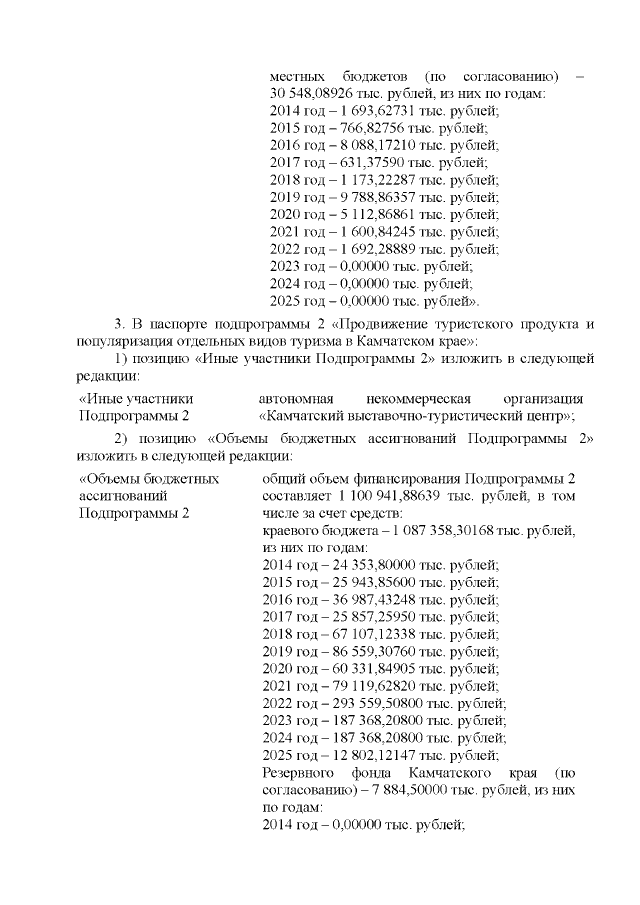 местных бюджетов (по согласованию) – 30 548,08926 тыс. рублей, из них по годам:
2014 год – 1 693,62731 тыс. рублей;
2015 год – 766,82756 тыс. рублей;
2016 год – 8 088,17210 тыс. рублей;
2017 год – 631,37590 тыс. рублей;
2018 год – 1 173,22287 тыс. рублей;
2019 год – 9 788,86357 тыс. рублей;
2020 год – 5 112,86861 тыс. рублей;
2021 год – 1 600,84245 тыс. рублей;
2022 год – 1 692,28889 тыс. рублей;
2023 год – 0,00000 тыс. рублей;
2024 год – 0,00000 тыс. рублей;
2025 год – 0,00000 тыс. рублей».

3. В паспорте подпрограммы 2 «Продвижение туристского продукта и популяризация отдельных видов туризма в Камчатском крае»:

1) позицию «Иные участники Подпрограммы 2» изложить в следующей редакции:

«Иные участники Подпрограммы 2

автономная некоммерческая организация «Камчатский выставочно-туристический центр»;

2) позицию «Объемы бюджетных ассигнований Подпрограммы 2» изложить в следующей редакции:

«Объемы бюджетных ассигнований Подпрограммы 2

общий объем финансирования Подпрограммы 2 составляет 1 100 941,88639 тыс. рублей, в том числе за счет средств:
краевого бюджета – 1 087 358,30168 тыс. рублей, из них по годам:
2014 год – 24 353,80000 тыс. рублей;
2015 год – 25 943,85600 тыс. рублей;
2016 год – 36 987,43248 тыс. рублей;
2017 год – 25 857,25950 тыс. рублей;
2018 год – 67 107,12338 тыс. рублей;
2019 год – 86 559,30760 тыс. рублей;
2020 год – 60 331,84905 тыс. рублей;
2021 год – 79 119,62820 тыс. рублей;
2022 год – 293 559,50800 тыс. рублей;
2023 год – 187 368,20800 тыс. рублей;
2024 год – 187 368,20800 тыс. рублей;
2025 год – 12 802,12147 тыс. рублей;
Резервного фонда Камчатского края (по согласованию) – 7 884,50000 тыс. рублей, из них по годам:
2014 год – 0,00000 тыс. рублей;